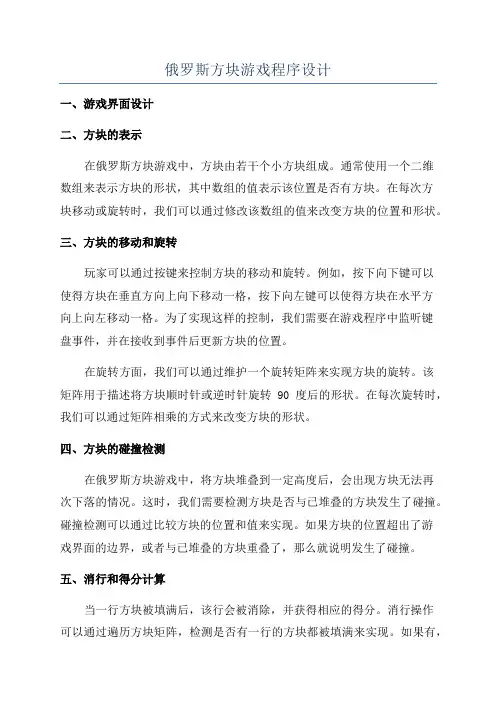 俄罗斯方块游戏程序设计

一、游戏界面设计

二、方块的表示

在俄罗斯方块游戏中，方块由若干个小方块组成。通常使用一个二维数组来表示方块的形状，其中数组的值表示该位置是否有方块。在每次方块移动或旋转时，我们可以通过修改该数组的值来改变方块的位置和形状。

三、方块的移动和旋转

玩家可以通过按键来控制方块的移动和旋转。例如，按下向下键可以使得方块在垂直方向上向下移动一格，按下向左键可以使得方块在水平方向上向左移动一格。为了实现这样的控制，我们需要在游戏程序中监听键盘事件，并在接收到事件后更新方块的位置。

在旋转方面，我们可以通过维护一个旋转矩阵来实现方块的旋转。该矩阵用于描述将方块顺时针或逆时针旋转 90 度后的形状。在每次旋转时，我们可以通过矩阵相乘的方式来改变方块的形状。

四、方块的碰撞检测

在俄罗斯方块游戏中，将方块堆叠到一定高度后，会出现方块无法再次下落的情况。这时，我们需要检测方块是否与已堆叠的方块发生了碰撞。碰撞检测可以通过比较方块的位置和值来实现。如果方块的位置超出了游戏界面的边界，或者与已堆叠的方块重叠了，那么就说明发生了碰撞。

五、消行和得分计算

当一行方块被填满后，该行会被消除，并获得相应的得分。消行操作可以通过遍历方块矩阵，检测是否有一行的方块都被填满来实现。如果有，